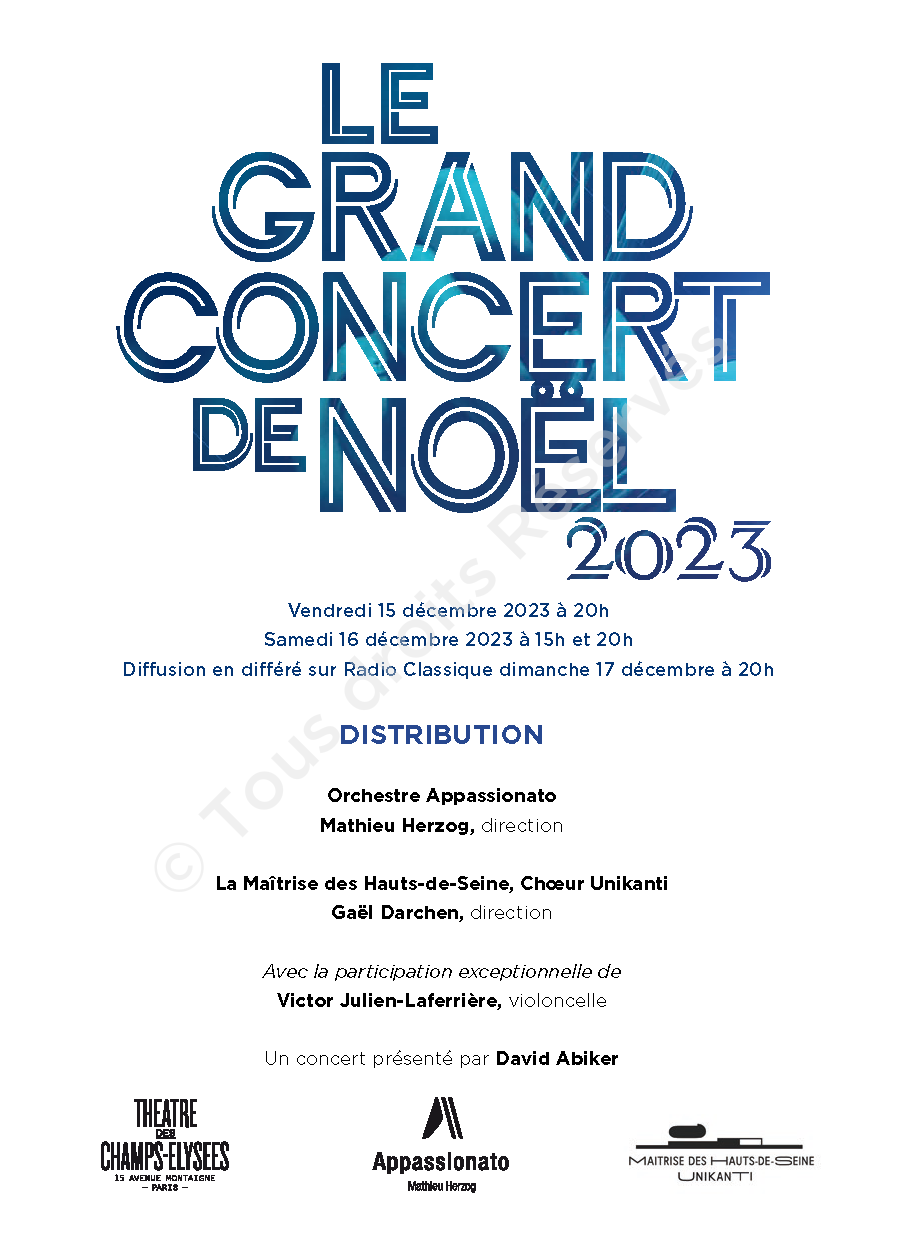 LE GRAND CONCERT DE NOËL 2023

© Tous droits Réservés

Vendredi 15 décembre 2023 à 20h
Samedi 16 décembre 2023 à 15h et 20h
Diffusion en différé sur Radio Classique dimanche 17 décembre à 20h

DISTRIBUTION

Orchestre Appassionato
Mathieu Herzog, direction

La Maîtrise des Hauts-de-Seine, Chœur Unikanti
Gaël Darchen, direction

Avec la participation exceptionnelle de
Victor Julien-Laferrière, violoncelle

Un concert présenté par David Abiker

THEATRE DES CHAMPS-ELYSEES
15 AVENUE MONTAIGNE
— PARIS —

Appassionato
Mathieu Herzog

MAITRISE DES HAUTS-DE-SEINE
UNIKANTI